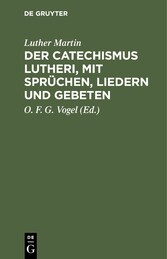 DE GRUYTER

Luther Martin

DER CATECHISMUS LUTHERI, MIT SPRÜCHEN, LIEDERN UND GEBETEN

O. F. G. Vogel (Ed.)

DE G